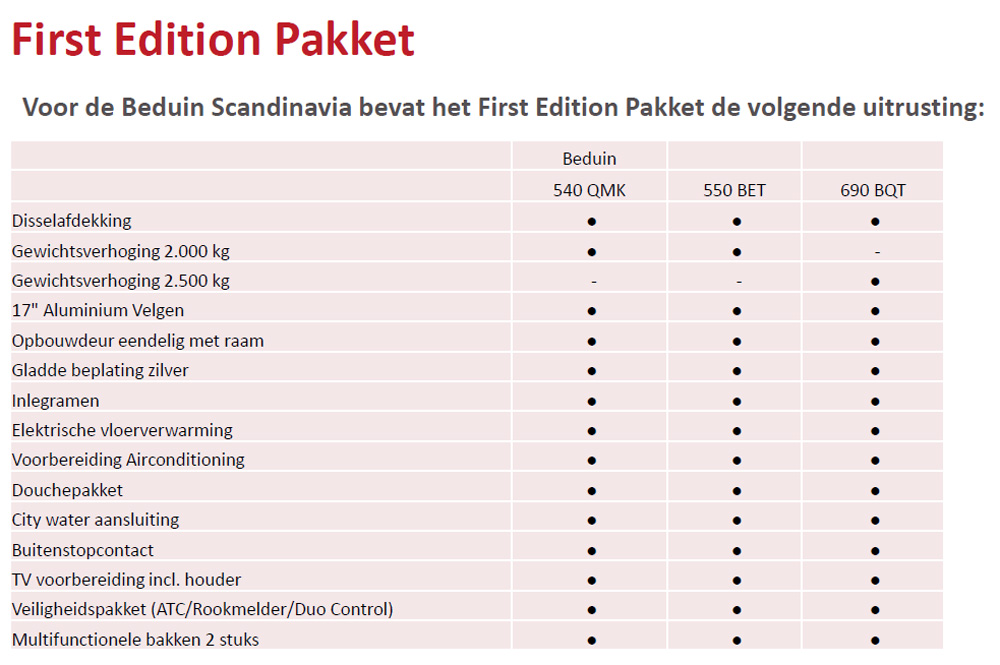 First Edition Pakket

Voor de Beduin Scandinavia bevat het First Edition Pakket de volgende uitrusting:

| | Beduin | | |
|---|---|---|---|
| | 540 QMK | 550 BET | 690 BQT |
| Disselafdekking | ● | ● | ● |
| Gewichtsverhoging 2.000 kg | ● | ● | - |
| Gewichtsverhoging 2.500 kg | - | - | ● |
| 17" Aluminium Velgen | ● | ● | ● |
| Opbouwdeur eendelig met raam | ● | ● | ● |
| Gladde beplating zilver | ● | ● | ● |
| Inlegramen | ● | ● | ● |
| Elektrische vloerverwarming | ● | ● | ● |
| Voorbereiding Airconditioning | ● | ● | ● |
| Douchepakket | ● | ● | ● |
| City water aansluiting | ● | ● | ● |
| Buitenstopcontact | ● | ● | ● |
| TV voorbereiding incl. houder | ● | ● | ● |
| Veiligheidspakket (ATC/Rookmelder/Duo Control) | ● | ● | ● |
| Multifunctionele bakken 2 stuks | ● | ● | ● |